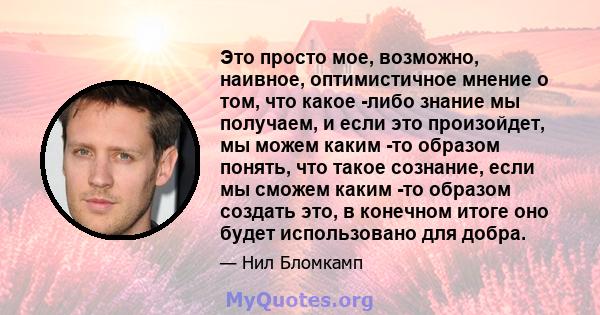 Это просто мое, возможно, наивное, оптимистичное мнение о том, что какое -либо знание мы получаем, и если это произойдет, мы можем каким -то образом понять, что такое сознание, если мы сможем каким -то образом создать это, в конечном итоге оно будет использовано для добра.

— Нил Бломкамп

MyQuotes.org